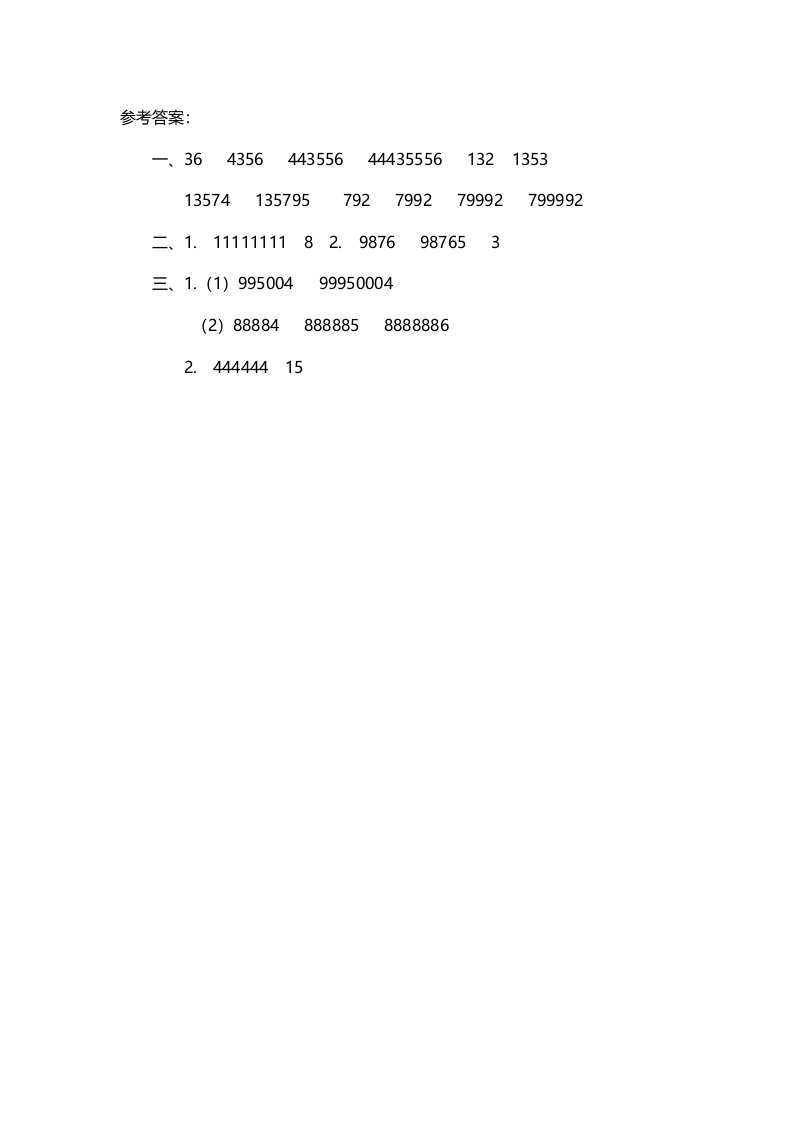 参考答案:

一、36 4356 443556 44435556 132 1353

13574 135795 792 7992 79992 799992

二、1. 11111111 8 2. 9876 98765 3

三、1.（1）995004 99950004

（2）88884 888885 8888886

2. 444444 15